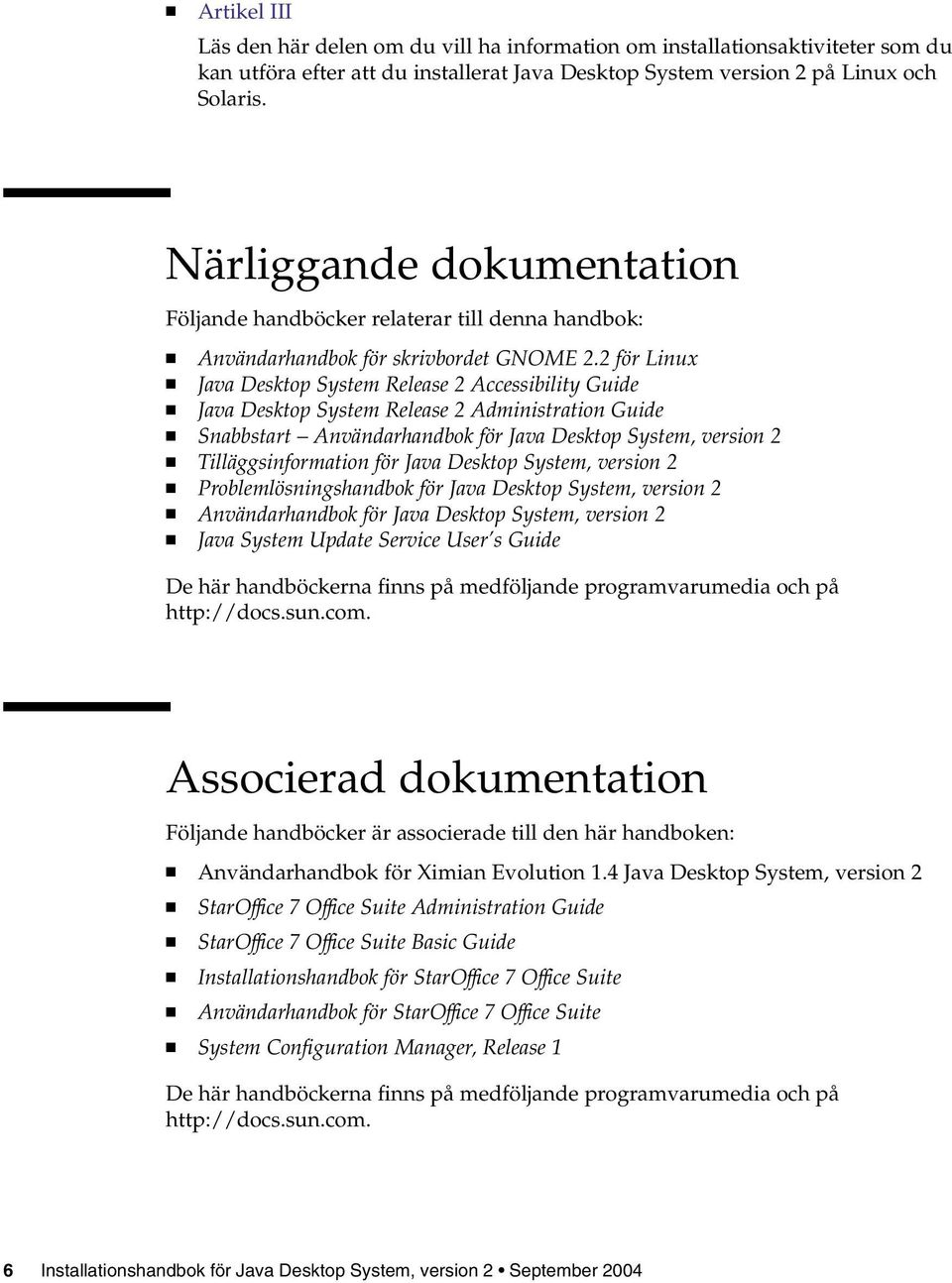 ■ Artikel III

Läs den här delen om du vill ha information om installationsaktiviteter som du kan utföra efter att du installerat Java Desktop System version 2 på Linux och Solaris.

Närliggande dokumentation

Följande handböcker relaterar till denna handbok:

■ Användarhandbok för skrivbordet GNOME 2.2 för Linux
■ Java Desktop System Release 2 Accessibility Guide
■ Java Desktop System Release 2 Administration Guide
■ Snabbstart – Användarhandbok för Java Desktop System, version 2
■ Tilläggsinformation för Java Desktop System, version 2
■ Problemlösningshandbok för Java Desktop System, version 2
■ Användarhandbok för Java Desktop System, version 2
■ Java System Update Service User's Guide

De här handböckerna finns på medföljande programvarumedia och på http://docs.sun.com.

Associerad dokumentation

Följande handböcker är associerade till den här handboken:

■ Användarhandbok för Ximian Evolution 1.4 Java Desktop System, version 2
■ StarOffice 7 Office Suite Administration Guide
■ StarOffice 7 Office Suite Basic Guide
■ Installationshandbok för StarOffice 7 Office Suite
■ Användarhandbok för StarOffice 7 Office Suite
■ System Configuration Manager, Release 1

De här handböckerna finns på medföljande programvarumedia och på http://docs.sun.com.

6 Installationshandbok för Java Desktop System, version 2 • September 2004